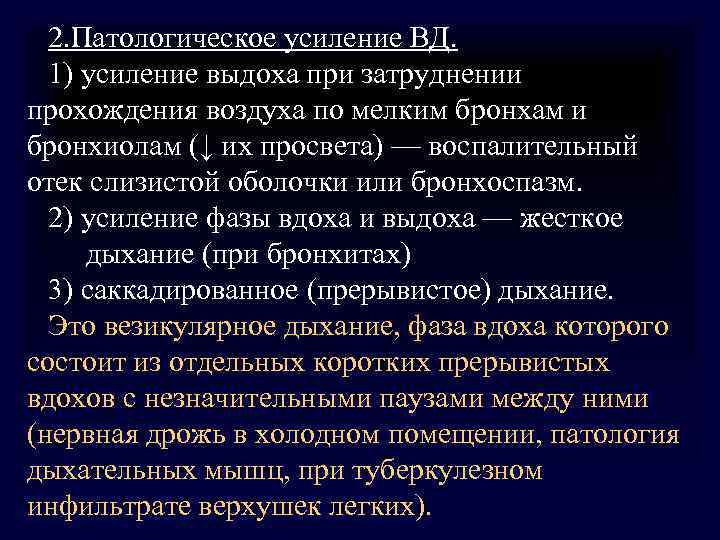 2.Патологическое усиление ВД.

1) усиление выдоха при затруднении прохождения воздуха по мелким бронхам и бронхиолам (↓ их просвета) — воспалительный отек слизистой оболочки или бронхоспазм.

2) усиление фазы вдоха и выдоха — жесткое дыхание (при бронхитах)

3) саккадированное (прерывистое) дыхание.

Это везикулярное дыхание, фаза вдоха которого состоит из отдельных коротких прерывистых вдохов с незначительными паузами между ними (нервная дрожь в холодном помещении, патология дыхательных мышц, при туберкулезном инфильтрате верхушек легких).